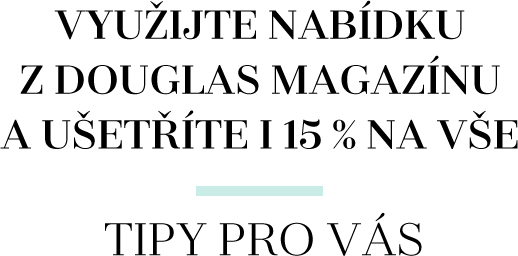 VYUŽIJTE NABÍDKU
Z DOUGLAS MAGAZÍNU
A UŠETŘÍTE I 15 % NA VŠE

TIPY PRO VÁS